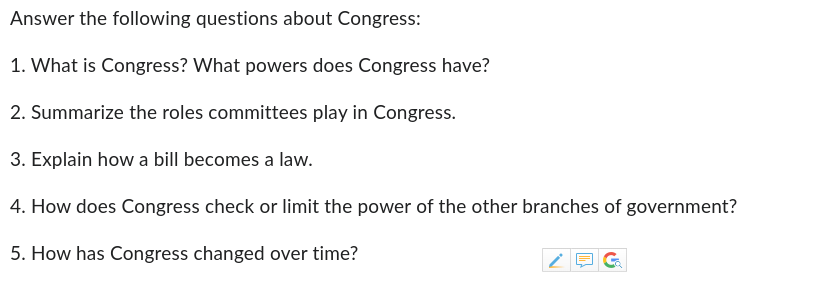 Answer the following questions about Congress:

1. What is Congress? What powers does Congress have?

2. Summarize the roles committees play in Congress.

3. Explain how a bill becomes a law.

4. How does Congress check or limit the power of the other branches of government?

5. How has Congress changed over time?